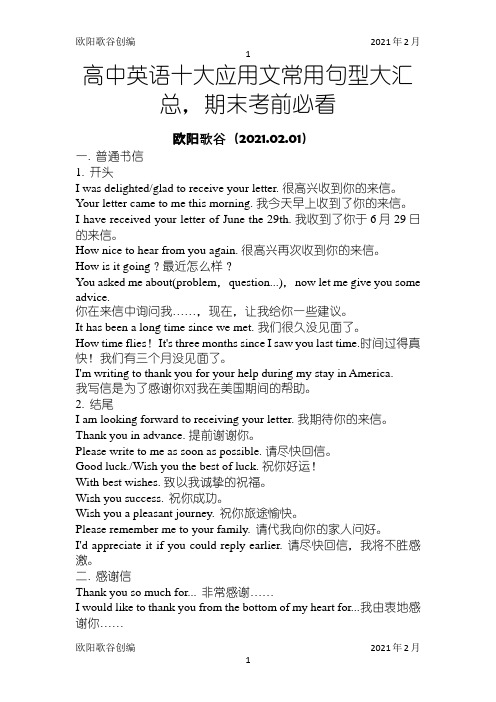 欧阳歌谷创编　　2021年2月

1

高中英语十大应用文常用句型大汇总，期末考前必看

欧阳歌谷（2021.02.01）

一. 普通书信

1. 开头

I was delighted/glad to receive your letter. 很高兴收到你的来信。

Your letter came to me this morning. 我今天早上收到了你的来信。

I have received your letter of June the 29th. 我收到了你于6月29日的来信。

How nice to hear from you again. 很高兴再次收到你的来信。

How is it going？最近怎么样？

You asked me about(problem，question...)，now let me give you some advice.

你在来信中询问我……，现在，让我给你一些建议。

It has been a long time since we met. 我们很久没见面了。

How time flies！It's three months since I saw you last time.时间过得真快！我们有三个月没见面了。

I'm writing to thank you for your help during my stay in America.

我写信是为了感谢你对我在美国期间的帮助。

2. 结尾

I am looking forward to receiving your letter. 我期待你的来信。

Thank you in advance. 提前谢谢你。

Please write to me as soon as possible. 请尽快回信。

Good luck./Wish you the best of luck. 祝你好运！

With best wishes. 致以我诚挚的祝福。

Wish you success. 祝你成功。

Wish you a pleasant journey. 祝你旅途愉快。

Please remember me to your family. 请代我向你的家人问好。

I'd appreciate it if you could reply earlier. 请尽快回信，我将不胜感激。

二. 感谢信

Thank you so much for... 非常感谢……

I would like to thank you from the bottom of my heart for...我由衷地感谢你……

欧阳歌谷创编　　2021年2月

1